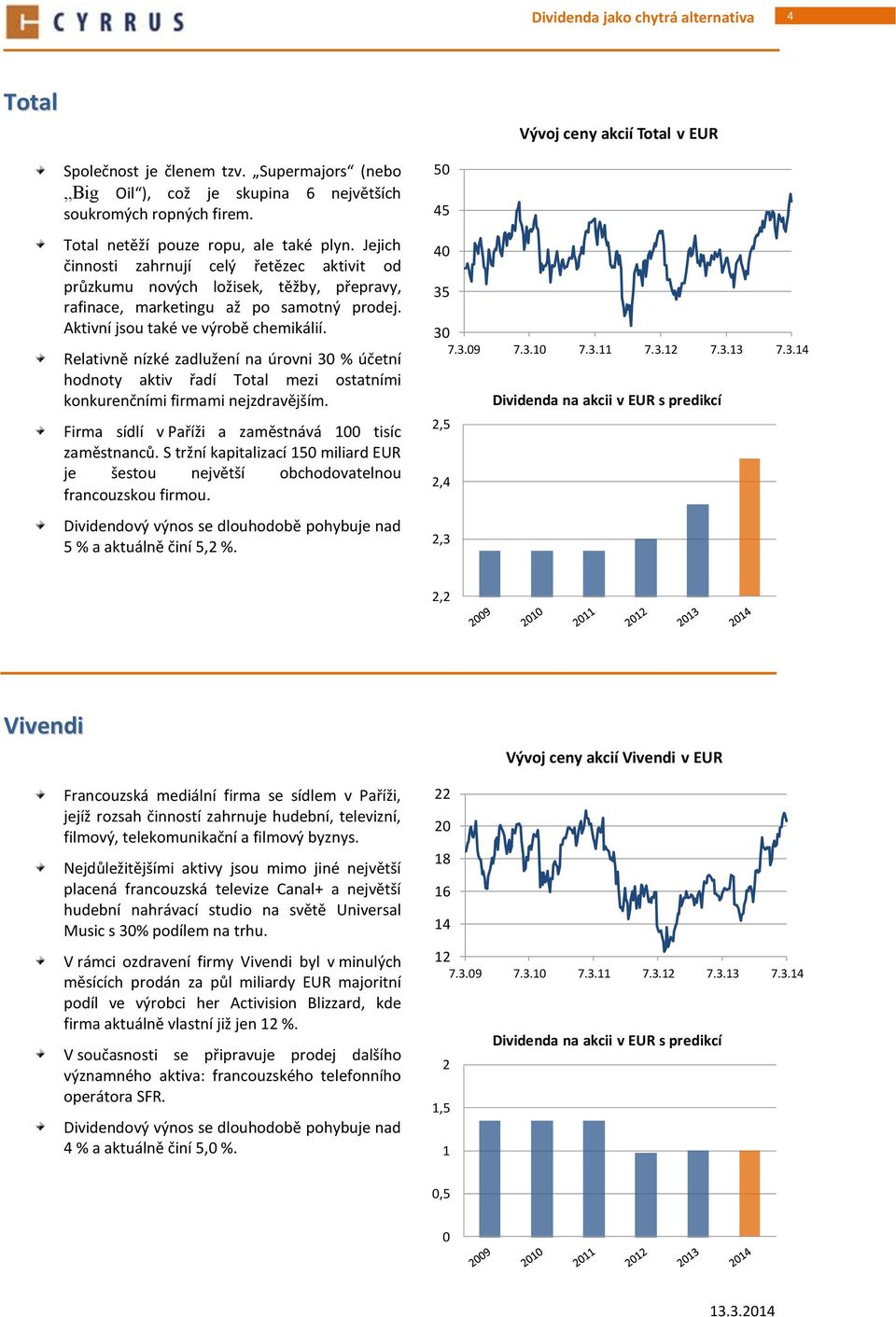 CYRRUS

Dividenda jako chytrá alternativa

4

Total

Společnost je členem tzv. „Supermajors“ (nebo „Big Oil“), což je skupina 6 největších soukromých ropných firem.

Total netěží pouze ropu, ale také plyn. Jejich činnosti zahrnují celý řetězec aktivit od průzkumu nových ložisek, těžby, přepravy, rafinace, marketingu až po samotný prodej. Aktivní jsou také ve výrobě chemikálií.

Relativně nízké zadlužení na úrovni 30 % účetní hodnoty aktiv řadí Total mezi ostatními konkurenčními firmami nejzdravějším.

Firma sídlí v Paříži a zaměstnává 100 tisíc zaměstnanců. S tržní kapitalizací 150 miliard EUR je šestou největší obchodovatelnou francouzskou firmou.

Dividendový výnos se dlouhodobě pohybuje nad 5 % a aktuálně činí 5,2 %.

Vývoj ceny akcií Total v EUR

50
45
40
35
30
7.3.09 7.3.10 7.3.11 7.3.12 7.3.13 7.3.14

Dividenda na akcii v EUR s predikcí

2,5
2,4
2,3
2,2
2009 2010 2011 2012 2013 2014

Vivendi

Francouzská mediální firma se sídlem v Paříži, jejíž rozsah činností zahrnuje hudební, televizní, filmový, telekomunikační a filmový byznys.

Nejdůležitějšími aktivy jsou mimo jiné největší placená francouzská televize Canal+ a největší hudební nahrávací studio na světě Universal Music s 30% podílem na trhu.

V rámci ozdravení firmy Vivendi byl v minulých měsících prodán za půl miliardy EUR majoritní podíl ve výrobci her Activision Blizzard, kde firma aktuálně vlastní již jen 12 %.

V současnosti se připravuje prodej dalšího významného aktiva: francouzského telefonního operátora SFR.

Dividendový výnos se dlouhodobě pohybuje nad 4 % a aktuálně činí 5,0 %.

Vývoj ceny akcií Vivendi v EUR

22
20
18
16
14
12
7.3.09 7.3.10 7.3.11 7.3.12 7.3.13 7.3.14

Dividenda na akcii v EUR s predikcí

2
1,5
1
0,5
0
2009 2010 2011 2012 2013 2014

13.3.2014